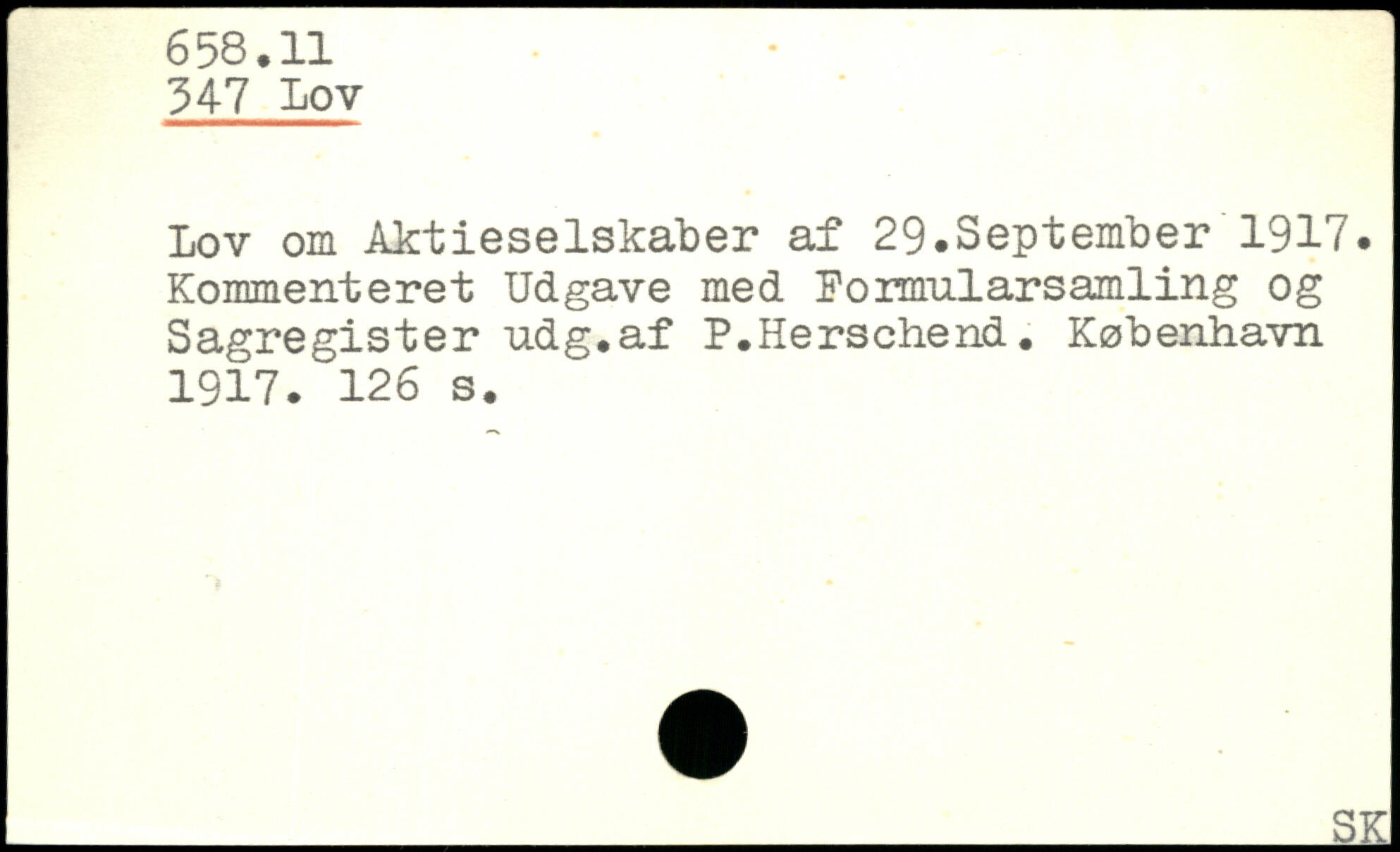 658.11
347 Lov

Lov om Aktieselskaber af 29.September 1917. Kommenteret Udgave med Formularsamling og Sagregister udg.af P.Herschend. København 1917. 126 s.

SK